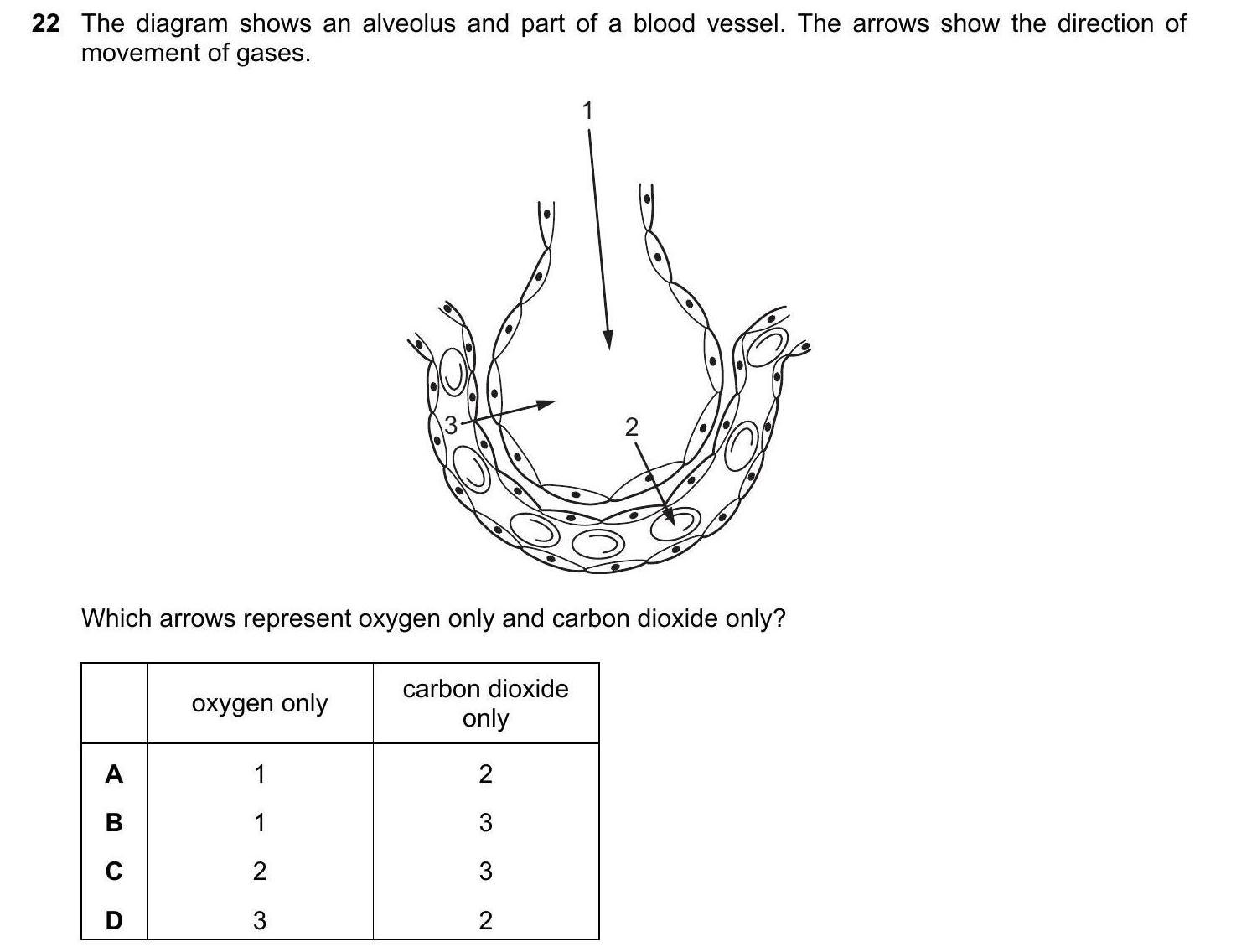 22 The diagram shows an alveolus and part of a blood vessel. The arrows show the direction of movement of gases.

1

3

2

Which arrows represent oxygen only and carbon dioxide only?

| | oxygen only | carbon dioxide only |
|---|---|---|
| A | 1 | 2 |
| B | 1 | 3 |
| C | 2 | 3 |
| D | 3 | 2 |